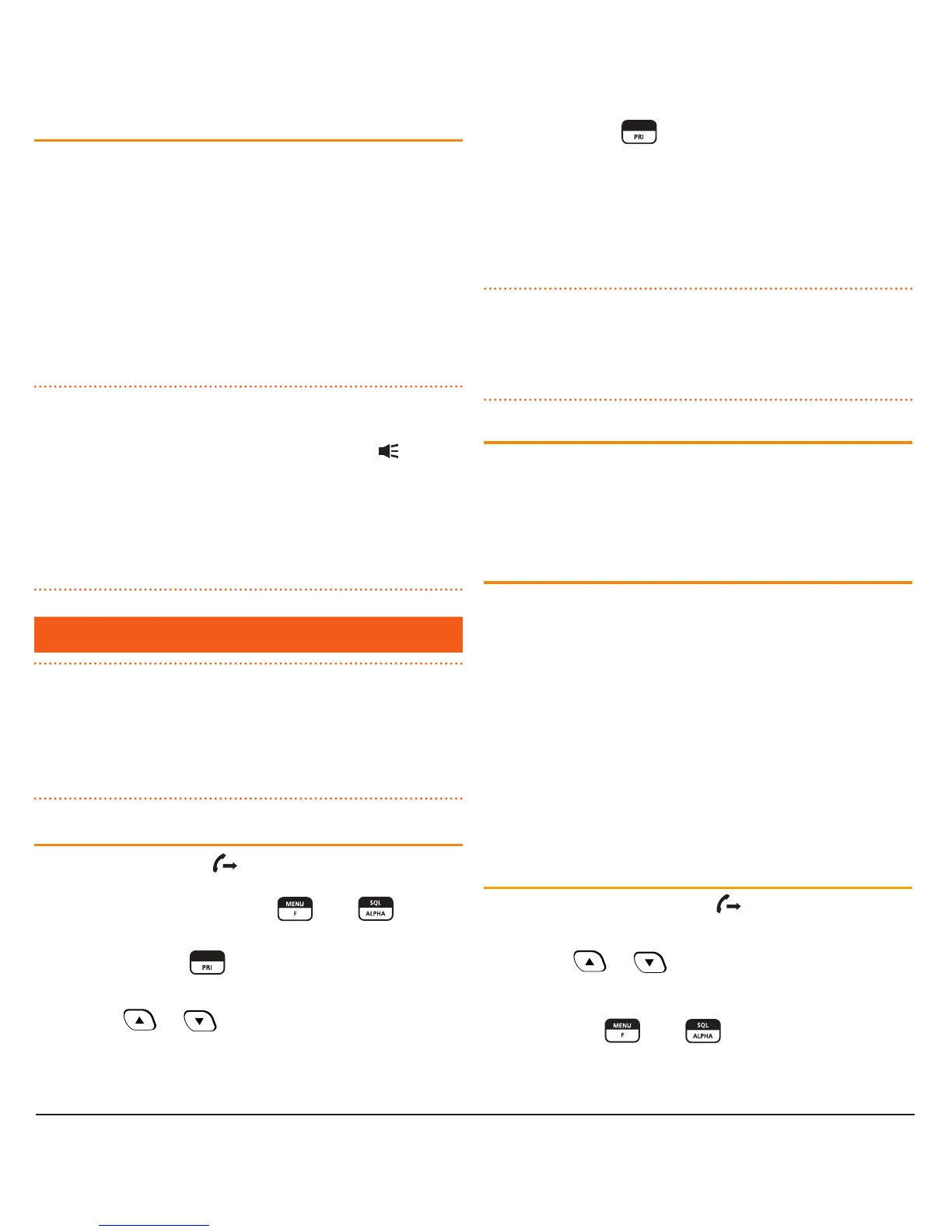 PRI

MENU
F

SQL
ALPHA

PRI

MENU
F

SQL
ALPHA